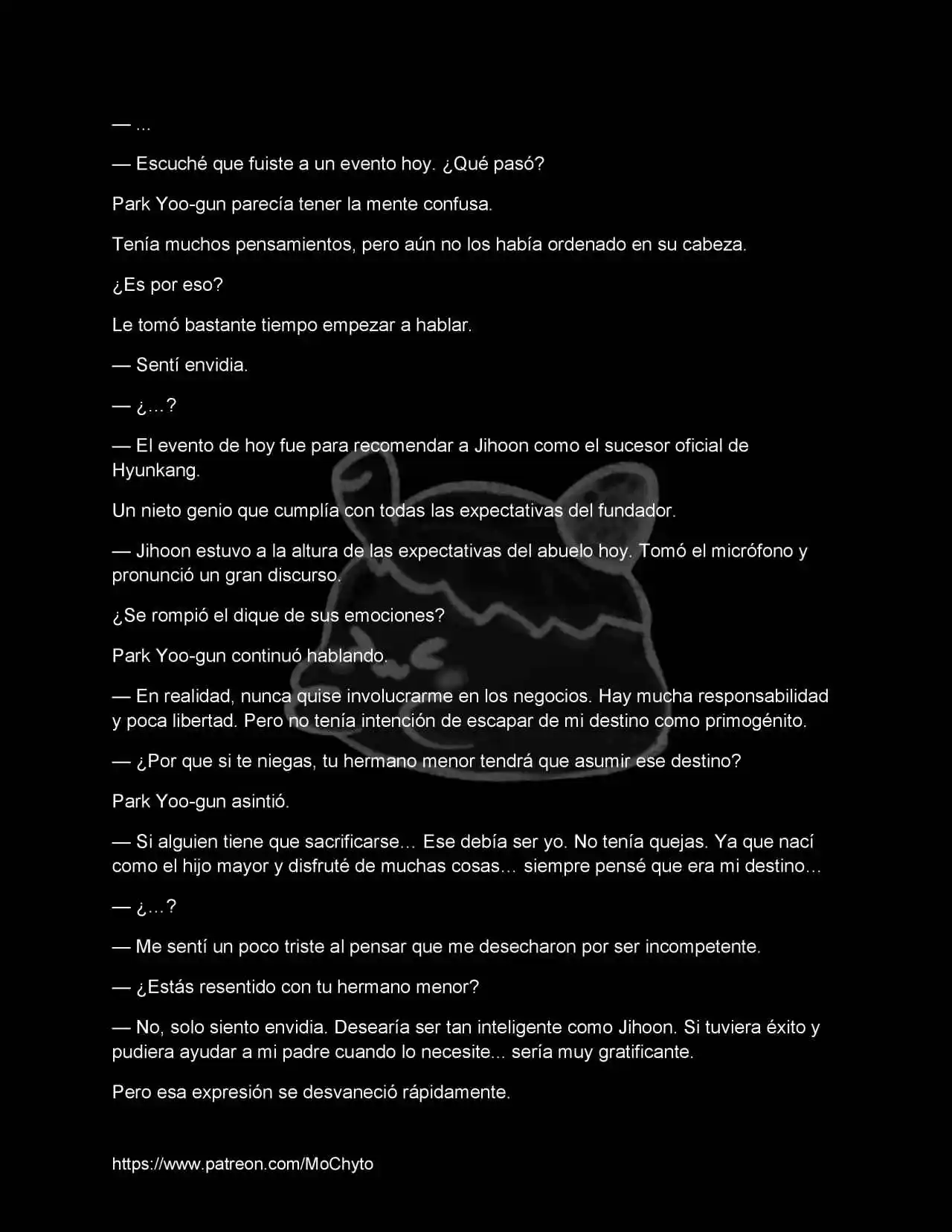 — ...

— Escuché que fuiste a un evento hoy. ¿Qué pasó?

Park Yoo-gun parecía tener la mente confusa.

Tenía muchos pensamientos, pero aún no los había ordenado en su cabeza.

¿Es por eso?

Le tomó bastante tiempo empezar a hablar.

— Sentí envidia.

— ¿…?

— El evento de hoy fue para recomendar a Jihoon como el sucesor oficial de Hyunkang.

Un nieto genio que cumplía con todas las expectativas del fundador.

— Jihoon estuvo a la altura de las expectativas del abuelo hoy. Tomó el micrófono y pronunció un gran discurso.

¿Se rompió el dique de sus emociones?

Park Yoo-gun continuó hablando.

— En realidad, nunca quise involucrarme en los negocios. Hay mucha responsabilidad y poca libertad. Pero no tenía intención de escapar de mi destino como primogénito.

— ¿Por que si te niegas, tu hermano menor tendrá que asumir ese destino?

Park Yoo-gun asintió.

— Si alguien tiene que sacrificarse… Ese debía ser yo. No tenía quejas. Ya que nací como el hijo mayor y disfruté de muchas cosas… siempre pensé que era mi destino…

— ¿…?

— Me sentí un poco triste al pensar que me desecharon por ser incompetente.

— ¿Estás resentido con tu hermano menor?

— No, solo siento envidia. Desearía ser tan inteligente como Jihoon. Si tuviera éxito y pudiera ayudar a mi padre cuando lo necesite... sería muy gratificante.

Pero esa expresión se desvaneció rápidamente.

https://www.patreon.com/MoChyto